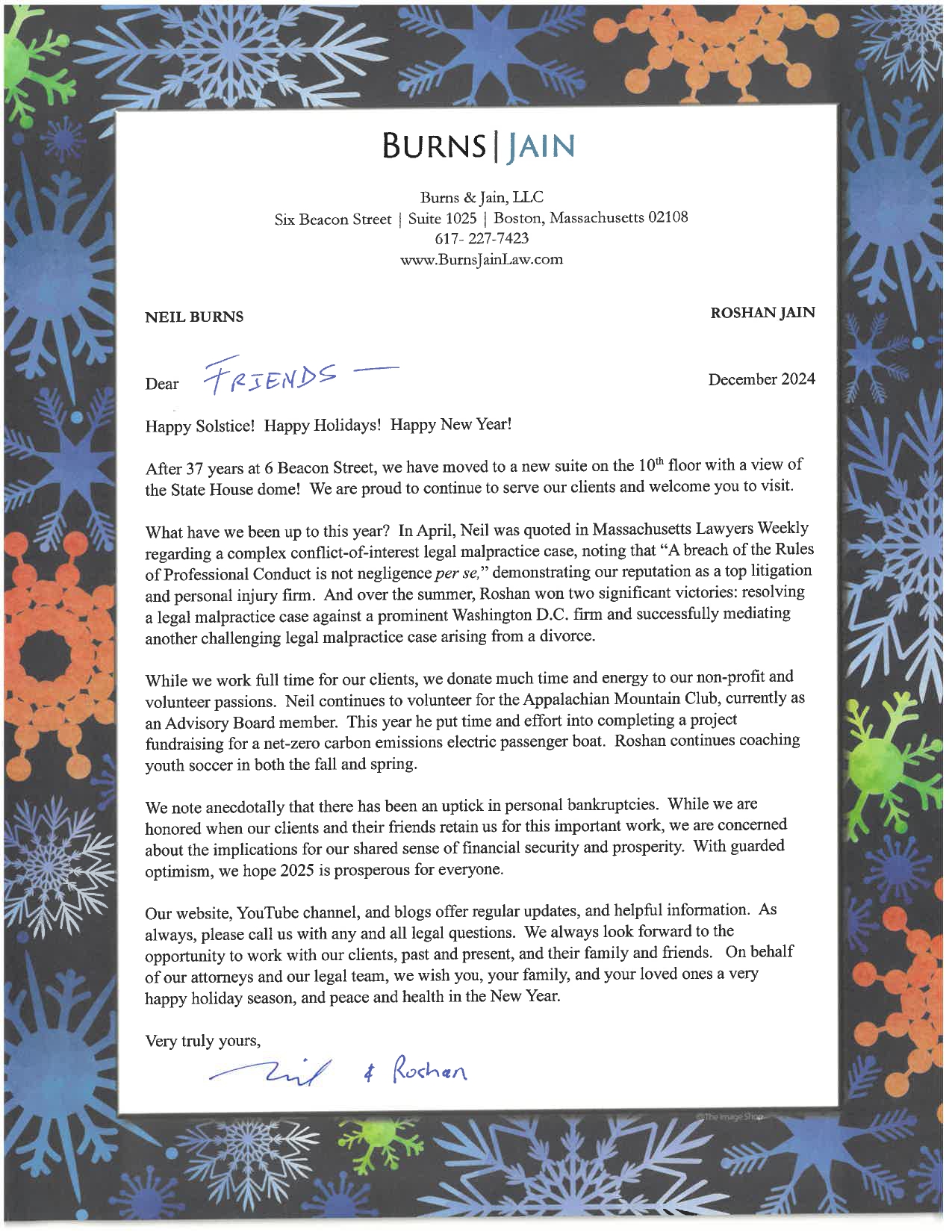 BURNS | JAIN

Burns & Jain, LLC
Six Beacon Street | Suite 1025 | Boston, Massachusetts 02108
617- 227-7423
www.BurnsJainLaw.com

NEIL BURNS

ROSHAN JAIN

Dear FRIENDS —

December 2024

Happy Solstice! Happy Holidays! Happy New Year!

After 37 years at 6 Beacon Street, we have moved to a new suite on the $10^{th}$ floor with a view of the State House dome! We are proud to continue to serve our clients and welcome you to visit.

What have we been up to this year? In April, Neil was quoted in Massachusetts Lawyers Weekly regarding a complex conflict-of-interest legal malpractice case, noting that "A breach of the Rules of Professional Conduct is not negligence per se," demonstrating our reputation as a top litigation and personal injury firm. And over the summer, Roshan won two significant victories: resolving a legal malpractice case against a prominent Washington D.C. firm and successfully mediating another challenging legal malpractice case arising from a divorce.

While we work full time for our clients, we donate much time and energy to our non-profit and volunteer passions. Neil continues to volunteer for the Appalachian Mountain Club, currently as an Advisory Board member. This year he put time and effort into completing a project fundraising for a net-zero carbon emissions electric passenger boat. Roshan continues coaching youth soccer in both the fall and spring.

We note anecdotally that there has been an uptick in personal bankruptcies. While we are honored when our clients and their friends retain us for this important work, we are concerned about the implications for our shared sense of financial security and prosperity. With guarded optimism, we hope 2025 is prosperous for everyone.

Our website, YouTube channel, and blogs offer regular updates, and helpful information. As always, please call us with any and all legal questions. We always look forward to the opportunity to work with our clients, past and present, and their family and friends. On behalf of our attorneys and our legal team, we wish you, your family, and your loved ones a very happy holiday season, and peace and health in the New Year.

Very truly yours,

Neil & Roshan

©The Image Shop